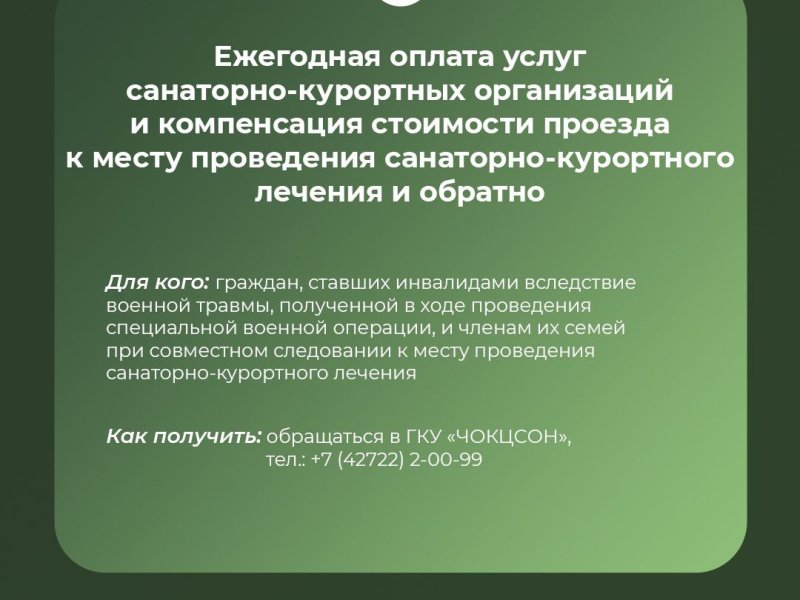 Ежегодная оплата услуг санаторно-курортных организаций и компенсация стоимости проезда к месту проведения санаторно-курортного лечения и обратно

Для кого: граждан, ставших инвалидами вследствие военной травмы, полученной в ходе проведения специальной военной операции, и членам их семей при совместном следовании к месту проведения санаторно-курортного лечения

Как получить: обращаться в ГКУ «ЧОКЦСОН», тел.: +7 (42722) 2-00-99